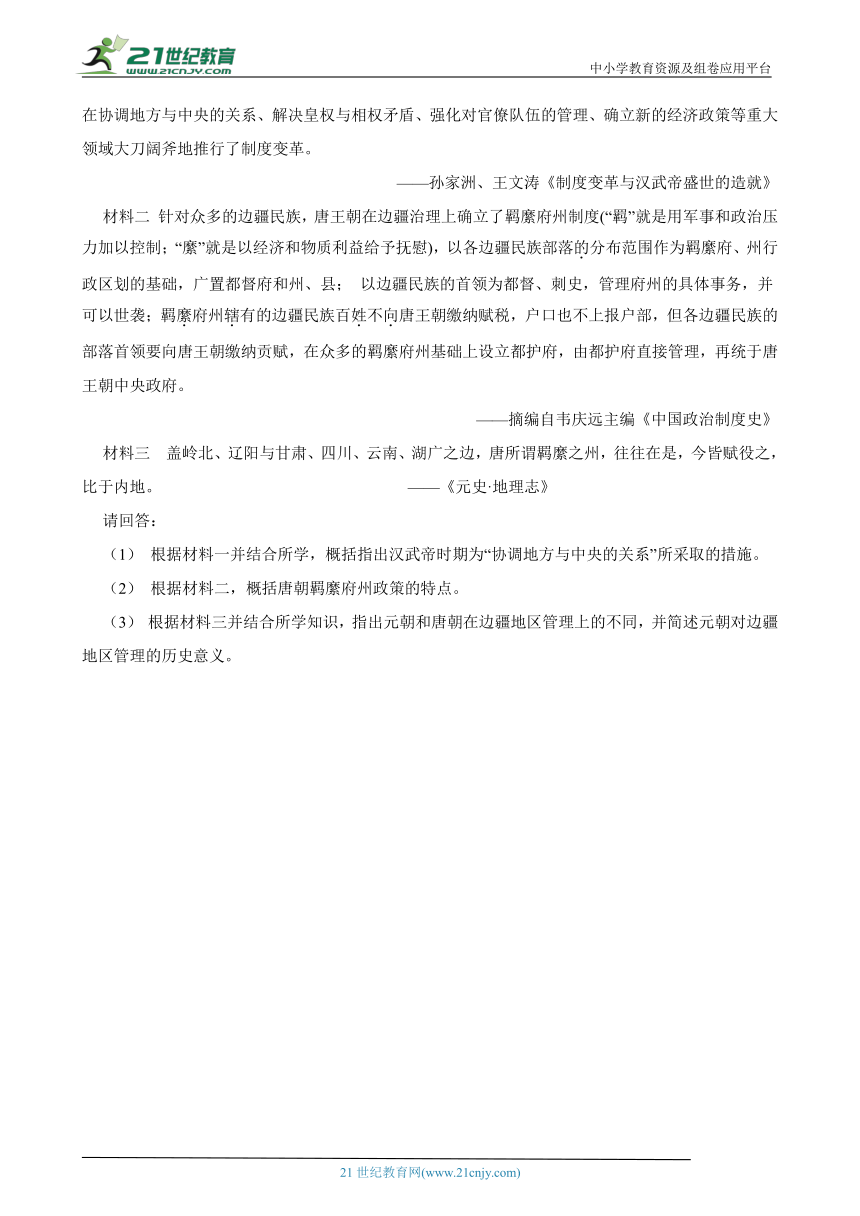 21世纪教育
WWW.21CNJY.COM

中小学教育资源及组卷应用平台

在协调地方与中央的关系、解决皇权与相权矛盾、强化对官僚队伍的管理、确立新的经济政策等重大领域大刀阔斧地推行了制度变革。

——孙家洲、王文涛《制度变革与汉武帝盛世的造就》

材料二 针对众多的边疆民族，唐王朝在边疆治理上确立了羁縻府州制度(“羁”就是用军事和政治压力加以控制；“縻”就是以经济和物质利益给予抚慰)，以各边疆民族部落的分布范围作为羁縻府、州行政区划的基础，广置都督府和州、县； 以边疆民族的首领为都督、刺史，管理府州的具体事务，并可以世袭；羁縻府州辖有的边疆民族百姓不向唐王朝缴纳赋税，户口也不上报户部，但各边疆民族的部落首领要向唐王朝缴纳贡赋，在众多的羁縻府州基础上设立都护府，由都护府直接管理，再统于唐王朝中央政府。

——摘编自韦庆远主编《中国政治制度史》

材料三 盖岭北、辽阳与甘肃、四川、云南、湖广之边，唐所谓羁縻之州，往往在是，今皆赋役之，比于内地。 ——《元史·地理志》

请回答：

（1） 根据材料一并结合所学，概括指出汉武帝时期为“协调地方与中央的关系”所采取的措施。

（2） 根据材料二，概括唐朝羁縻府州政策的特点。

（3） 根据材料三并结合所学知识，指出元朝和唐朝在边疆地区管理上的不同，并简述元朝对边疆地区管理的历史意义。

21 世纪教育网(www.21cnjy.com)